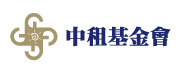 中租基金會